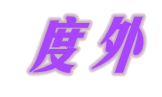 度外